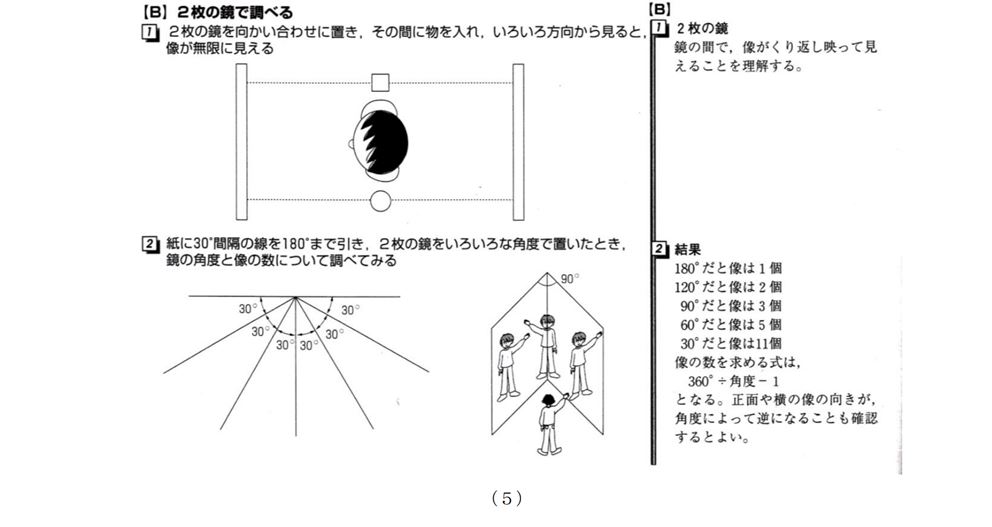 【B】２枚の鏡で調べる

1 ２枚の鏡を向かい合わせに置き，その間に物を入れ，いろいろ方向から見ると，像が無限に見える

2 紙に30°間隔の線を180°まで引き，２枚の鏡をいろいろな角度で置いたとき，鏡の角度と像の数について調べてみる

30°
30°
30°
30°
30°
30°

90°

【B】

1 ２枚の鏡
鏡の間で，像がくり返し映って見えることを理解する。

2 結果
180°だと像は１個
120°だと像は２個
90°だと像は３個
60°だと像は５個
30°だと像は11個
像の数を求める式は，
360°÷角度－１
となる。正面や横の像の向きが，角度によって逆になることも確認するとよい。

（5）